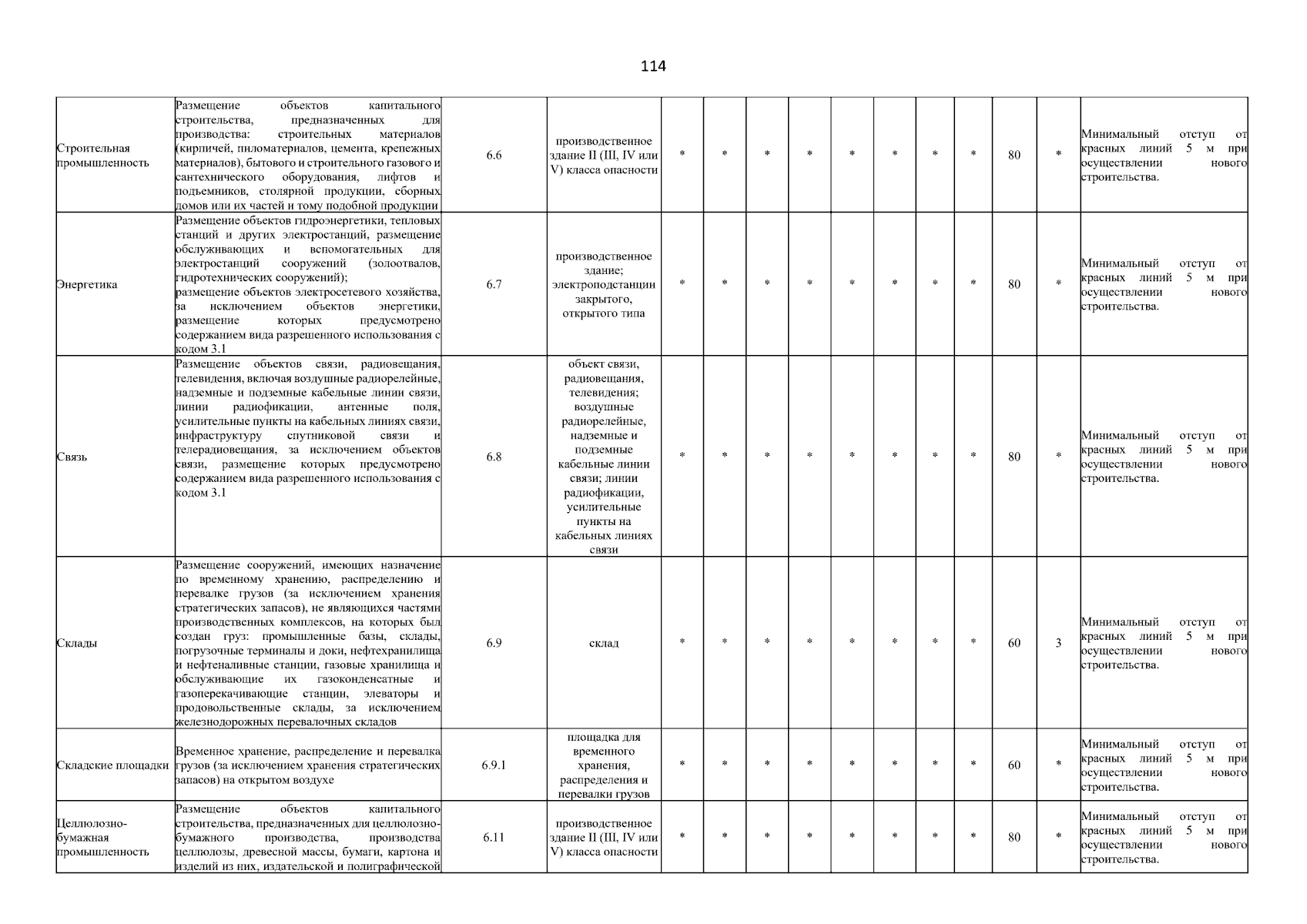 114

| Строительная промышленность | Размещение объектов капитального строительства, предназначенных для производства: строительных материалов (кирпичей, пиломатериалов, цемента, крепежных материалов), бытового и строительного газового и сантехнического оборудования, лифтов и подъемников, столярной продукции, сборных домов или их частей и тому подобной продукции | 6.6 | производственное здание II (III, IV или V) класса опасности | * | * | * | * | * | * | * | * | 80 | * | Минимальный отступ от красных линий 5 м при осуществлении нового строительства. |
|---|---|---|---|---|---|---|---|---|---|---|---|---|---|---|
| Энергетика | Размещение объектов гидроэнергетики, тепловых станций и других электростанций, размещение обслуживающих и вспомогательных для электростанций сооружений (золоотвалов, гидротехнических сооружений); размещение объектов электросетевого хозяйства, за исключением объектов энергетики, размещение которых предусмотрено содержанием вида разрешенного использования с кодом 3.1 | 6.7 | производственное здание; электроподстанции закрытого, открытого типа | * | * | * | * | * | * | * | * | 80 | * | Минимальный отступ от красных линий 5 м при осуществлении нового строительства. |
| Связь | Размещение объектов связи, радиовещания, телевидения, включая воздушные радиорелейные, надземные и подземные кабельные линии связи, линии радиофикации, антенные поля, усилительные пункты на кабельных линиях связи, инфраструктуру спутниковой связи и телерадиовещания, за исключением объектов связи, размещение которых предусмотрено содержанием вида разрешенного использования с кодом 3.1 | 6.8 | объект связи, радиовещания, телевидения; воздушные радиорелейные, надземные и подземные кабельные линии связи; линии радиофикации, усилительные пункты на кабельных линиях связи | * | * | * | * | * | * | * | * | 80 | * | Минимальный отступ от красных линий 5 м при осуществлении нового строительства. |
| Склады | Размещение сооружений, имеющих назначение по временному хранению, распределению и перевалке грузов (за исключением хранения стратегических запасов), не являющихся частями производственных комплексов, на которых был создан груз: промышленные базы, склады, погрузочные терминалы и доки, нефтехранилища и нефтеналивные станции, газовые хранилища и обслуживающие их газоконденсатные и газоперекачивающие станции, элеваторы и продовольственные склады, за исключением железнодорожных перевалочных складов | 6.9 | склад | * | * | * | * | * | * | * | * | 60 | 3 | Минимальный отступ от красных линий 5 м при осуществлении нового строительства. |
| Складские площадки | Временное хранение, распределение и перевалка грузов (за исключением хранения стратегических запасов) на открытом воздухе | 6.9.1 | площадка для временного хранения, распределения и перевалки грузов | * | * | * | * | * | * | * | * | 60 | * | Минимальный отступ от красных линий 5 м при осуществлении нового строительства. |
| Целлюлозно-бумажная промышленность | Размещение объектов капитального строительства, предназначенных для целлюлозно-бумажного производства, производства целлюлозы, древесной массы, бумаги, картона и изделий из них, издательской и полиграфической | 6.11 | производственное здание II (III, IV или V) класса опасности | * | * | * | * | * | * | * | * | 80 | * | Минимальный отступ от красных линий 5 м при осуществлении нового строительства. |